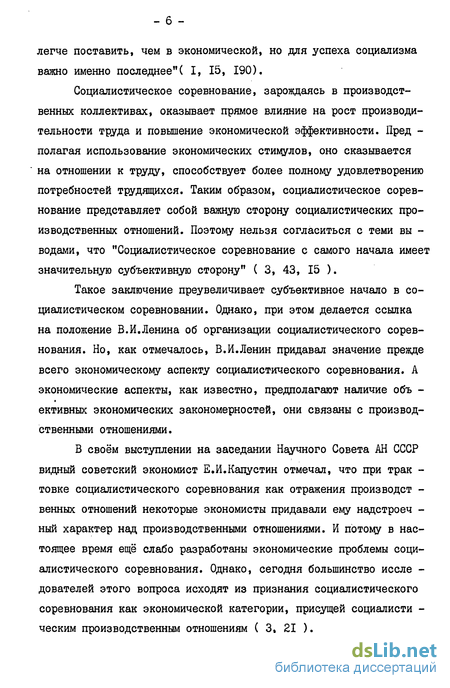 - 6 -

легче поставить, чем в экономической, но для успеха социализма важно именно последнее"( I, I5, I90).

Социалистическое соревнование, зарождаясь в производственных коллективах, оказывает прямое влияние на рост производительности труда и повышение экономической эффективности. Предполагая использование экономических стимулов, оно сказывается на отношении к труду, способствует более полному удовлетворению потребностей трудящихся. Таким образом, социалистическое соревнование представляет собой важную сторону социалистических производственных отношений. Поэтому нельзя согласиться с теми выводами, что "Социалистическое соревнование с самого начала имеет значительную субъективную сторону" ( 3, 43, I5 ).

Такое заключение преувеличивает субъективное начало в социалистическом соревновании. Однако, при этом делается ссылка на положение В.И.Ленина об организации социалистического соревнования. Но, как отмечалось, В.И.Ленин придавал значение прежде всего экономическому аспекту социалистического соревнования. А экономические аспекты, как известно, предполагают наличие объективных экономических закономерностей, они связаны с производственными отношениями.

В своём выступлении на заседании Научного Совета АН СССР видный советский экономист Е.И.Капустин отмечал, что при трактовке социалистического соревнования как отражения производственных отношений некоторые экономисты придавали ему надстроечный характер над производственными отношениями. И потому в настоящее время ещё слабо разработаны экономические проблемы социалистического соревнования. Однако, сегодня большинство исследователей этого вопроса исходят из признания социалистического соревнования как экономической категории, присущей социалистическим производственным отношениям ( 3, 2I ).

dsLib.net
библиотека диссертаций